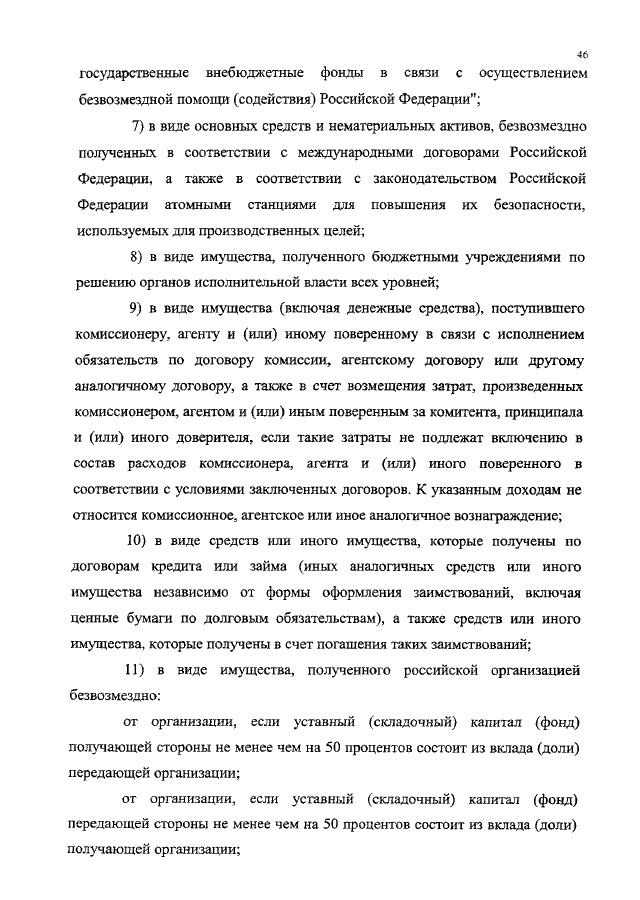 46

государственные внебюджетные фонды в связи с осуществлением безвозмездной помощи (содействия) Российской Федерации";

7) в виде основных средств и нематериальных активов, безвозмездно полученных в соответствии с международными договорами Российской Федерации, а также в соответствии с законодательством Российской Федерации атомными станциями для повышения их безопасности, используемых для производственных целей;

8) в виде имущества, полученного бюджетными учреждениями по решению органов исполнительной власти всех уровней;

9) в виде имущества (включая денежные средства), поступившего комиссионеру, агенту и (или) иному поверенному в связи с исполнением обязательств по договору комиссии, агентскому договору или другому аналогичному договору, а также в счет возмещения затрат, произведенных комиссионером, агентом и (или) иным поверенным за комитента, принципала и (или) иного доверителя, если такие затраты не подлежат включению в состав расходов комиссионера, агента и (или) иного поверенного в соответствии с условиями заключенных договоров. К указанным доходам не относится комиссионное, агентское или иное аналогичное вознаграждение;

10) в виде средств или иного имущества, которые получены по договорам кредита или займа (иных аналогичных средств или иного имущества независимо от формы оформления заимствований, включая ценные бумаги по долговым обязательствам), а также средств или иного имущества, которые получены в счет погашения таких заимствований;

11) в виде имущества, полученного российской организацией безвозмездно:

от организации, если уставный (складочный) капитал (фонд) получающей стороны не менее чем на 50 процентов состоит из вклада (доли) передающей организации;

от организации, если уставный (складочный) капитал (фонд) передающей стороны не менее чем на 50 процентов состоит из вклада (доли) получающей организации;